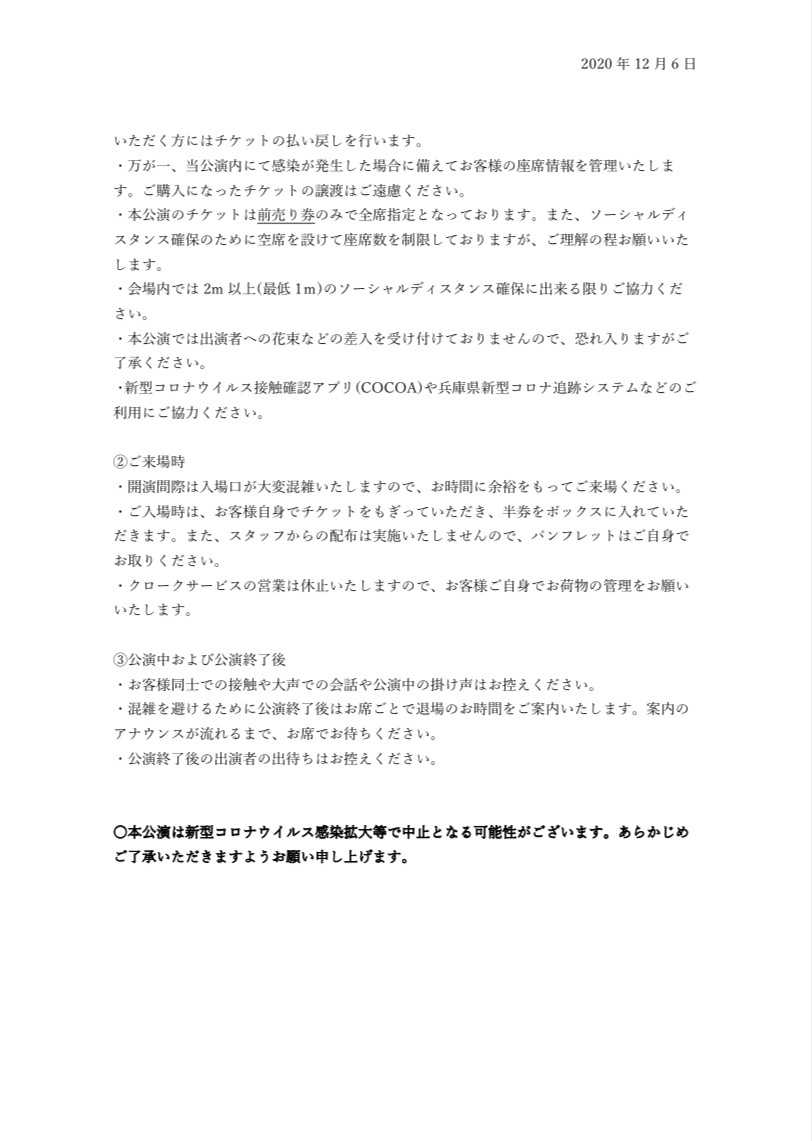 2020 年 12 月 6 日

いただく方にはチケットの払い戻しを行います。
・万が一、当公演内にて感染が発生した場合に備えてお客様の座席情報を管理いたします。ご購入になったチケットの譲渡はご遠慮ください。
・本公演のチケットは前売り券のみで全席指定となっております。また、ソーシャルディスタンス確保のために空席を設けて座席数を制限しておりますが、ご理解の程お願いいたします。
・会場内では 2m 以上(最低 1m)のソーシャルディスタンス確保に出来る限りご協力ください。
・本公演では出演者への花束などの差入を受け付けておりませんので、恐れ入りますがご了承ください。
・新型コロナウイルス接触確認アプリ(COCOA)や兵庫県新型コロナ追跡システムなどのご利用にご協力ください。

②ご来場時
・開演間際は入場口が大変混雑いたしますので、お時間に余裕をもってご来場ください。
・ご入場時は、お客様自身でチケットをもぎっていただき、半券をボックスに入れていただきます。また、スタッフからの配布は実施いたしませんので、パンフレットはご自身でお取りください。
・クロークサービスの営業は休止いたしますので、お客様ご自身でお荷物の管理をお願いいたします。

③公演中および公演終了後
・お客様同士での接触や大声での会話や公演中の掛け声はお控えください。
・混雑を避けるために公演終了後はお席ごとで退場のお時間をご案内いたします。案内のアナウンスが流れるまで、お席でお待ちください。
・公演終了後の出演者の出待ちはお控えください。

〇本公演は新型コロナウイルス感染拡大等で中止となる可能性がございます。あらかじめご了承いただきますようお願い申し上げます。